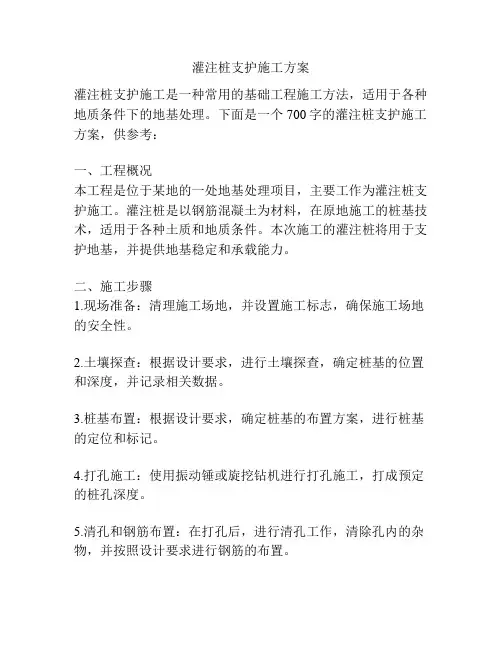 灌注桩支护施工方案

灌注桩支护施工是一种常用的基础工程施工方法，适用于各种地质条件下的地基处理。下面是一个 700 字的灌注桩支护施工方案，供参考：

一、工程概况
本工程是位于某地的一处地基处理项目，主要工作为灌注桩支护施工。灌注桩是以钢筋混凝土为材料，在原地施工的桩基技术，适用于各种土质和地质条件。本次施工的灌注桩将用于支护地基，并提供地基稳定和承载能力。

二、施工步骤
1.现场准备：清理施工场地，并设置施工标志，确保施工场地的安全性。

2.土壤探查：根据设计要求，进行土壤探查，确定桩基的位置和深度，并记录相关数据。

3.桩基布置：根据设计要求，确定桩基的布置方案，进行桩基的定位和标记。

4.打孔施工：使用振动锤或旋挖钻机进行打孔施工，打成预定的桩孔深度。

5.清孔和钢筋布置：在打孔后，进行清孔工作，清除孔内的杂物，并按照设计要求进行钢筋的布置。